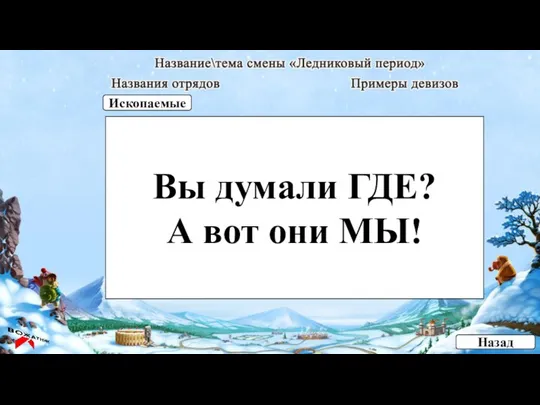 Название\тема смены «Ледниковый период»

Названия отрядов

Примеры девизов

Ископаемые

Вы думали ГДЕ?
А вот они МЫ!

ВОЖАТЫЙ

Назад